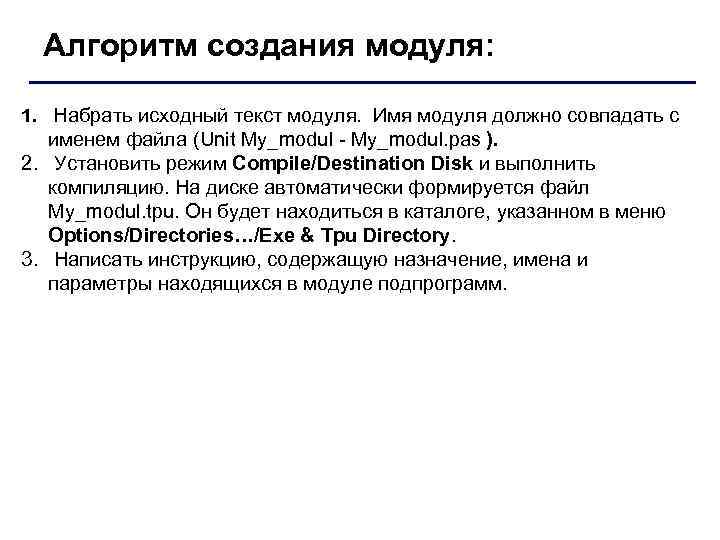 Алгоритм создания модуля:

1. Набрать исходный текст модуля. Имя модуля должно совпадать с именем файла (Unit My_modul - My_modul.pas ).
2. Установить режим Compile/Destination Disk и выполнить компиляцию. На диске автоматически формируется файл My_modul.tpu. Он будет находиться в каталоге, указанном в меню Options/Directories…/Exe & Tpu Directory.
3. Написать инструкцию, содержащую назначение, имена и параметры находящихся в модуле подпрограмм.